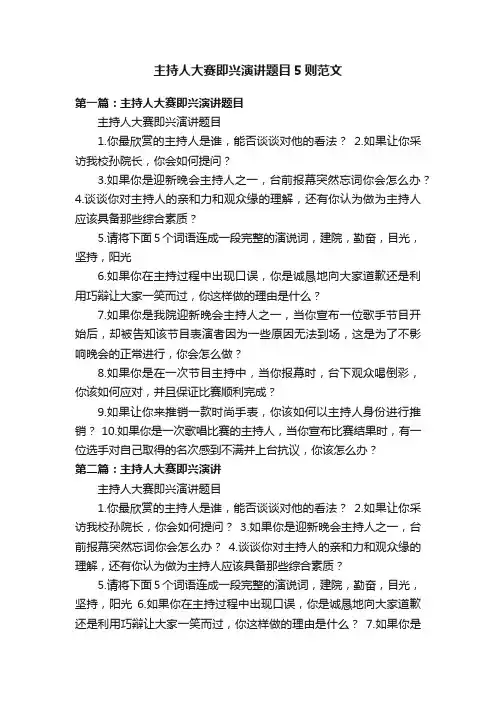 主持人大赛即兴演讲题目5则范文

第一篇：主持人大赛即兴演讲题目

主持人大赛即兴演讲题目

1.你最欣赏的主持人是谁，能否谈谈对他的看法？ 2.如果让你采访我校孙院长，你会如何提问？

3.如果你是迎新晚会主持人之一，台前报幕突然忘词你会怎么办？ 4.谈谈你对主持人的亲和力和观众缘的理解，还有你认为做为主持人应该具备那些综合素质？

5.请将下面5个词语连成一段完整的演说词，建院，勤奋，目光，坚持，阳光

6.如果你在主持过程中出现口误，你是诚恳地向大家道歉还是利用巧辩让大家一笑而过，你这样做的理由是什么？

7.如果你是我院迎新晚会主持人之一，当你宣布一位歌手节目开始后，却被告知该节目表演者因为一些原因无法到场，这是为了不影响晚会的正常进行，你会怎么做？

8.如果你是在一次节目主持中，当你报幕时，台下观众喝倒彩，你该如何应对，并且保证比赛顺利完成？

9.如果让你来推销一款时尚手表，你该如何以主持人身份进行推销？ 10.如果你是一次歌唱比赛的主持人，当你宣布比赛结果时，有一位选手对自己取得的名次感到不满并上台抗议，你该怎么办？

第二篇：主持人大赛即兴演讲

主持人大赛即兴演讲题目

1.你最欣赏的主持人是谁，能否谈谈对他的看法？ 2.如果让你采访我校孙院长，你会如何提问？ 3.如果你是迎新晚会主持人之一，台前报幕突然忘词你会怎么办？ 4.谈谈你对主持人的亲和力和观众缘的理解，还有你认为做为主持人应该具备那些综合素质？

5.请将下面5个词语连成一段完整的演说词，建院，勤奋，目光，坚持，阳光 6.如果你在主持过程中出现口误，你是诚恳地向大家道歉还是利用巧辩让大家一笑而过，你这样做的理由是什么？ 7.如果你是